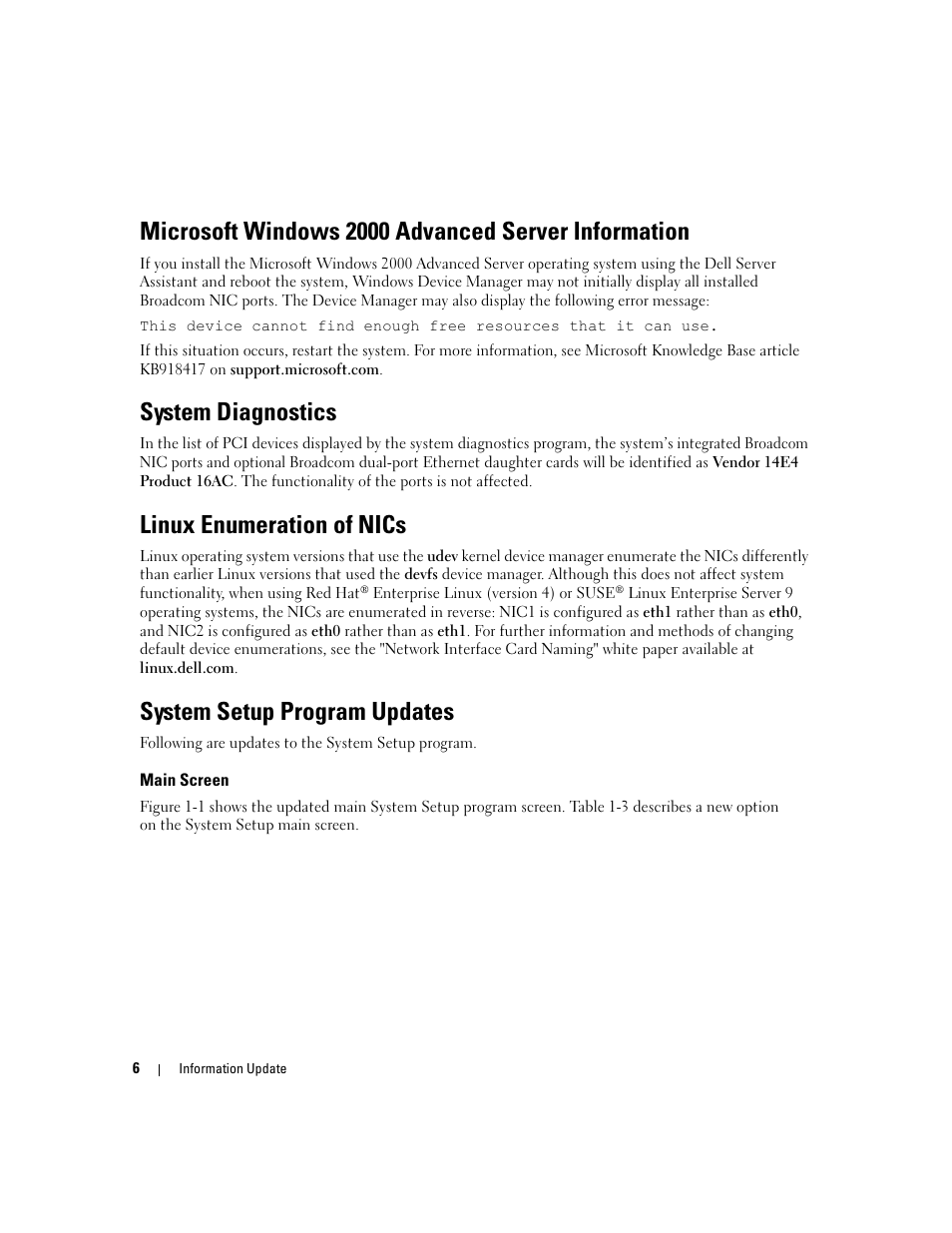 Microsoft Windows 2000 Advanced Server Information

If you install the Microsoft Windows 2000 Advanced Server operating system using the Dell Server Assistant and reboot the system, Windows Device Manager may not initially display all installed Broadcom NIC ports. The Device Manager may also display the following error message:

This device cannot find enough free resources that it can use.

If this situation occurs, restart the system. For more information, see Microsoft Knowledge Base article KB918417 on support.microsoft.com.

System Diagnostics

In the list of PCI devices displayed by the system diagnostics program, the system's integrated Broadcom NIC ports and optional Broadcom dual-port Ethernet daughter cards will be identified as Vendor 14E4 Product 16AC. The functionality of the ports is not affected.

Linux Enumeration of NICs

Linux operating system versions that use the udev kernel device manager enumerate the NICs differently than earlier Linux versions that used the devfs device manager. Although this does not affect system functionality, when using Red Hat® Enterprise Linux (version 4) or SUSE® Linux Enterprise Server 9 operating systems, the NICs are enumerated in reverse: NIC1 is configured as eth1 rather than as eth0, and NIC2 is configured as eth0 rather than as eth1. For further information and methods of changing default device enumerations, see the "Network Interface Card Naming" white paper available at linux.dell.com.

System Setup Program Updates

Following are updates to the System Setup program.

Main Screen

Figure 1-1 shows the updated main System Setup program screen. Table 1-3 describes a new option on the System Setup main screen.

6 | Information Update